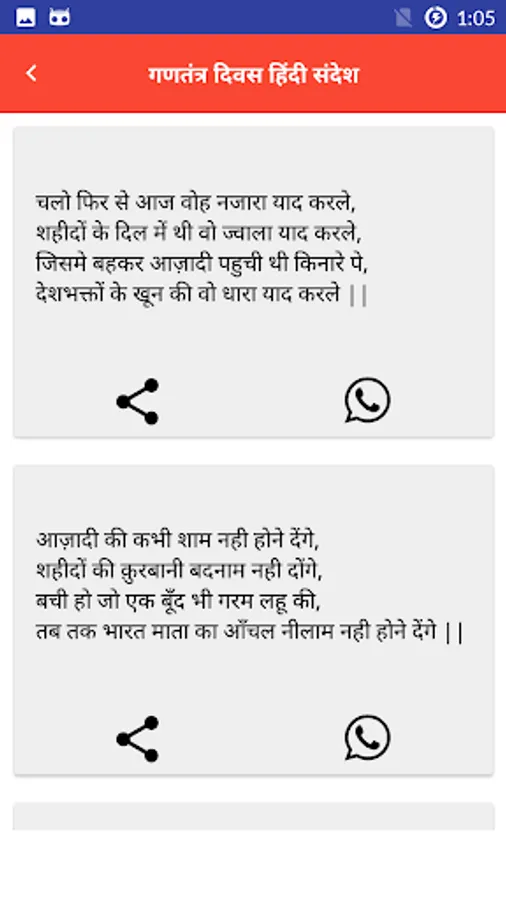 1:05

गणतंत्र दिवस हिंदी संदेश

चलो फिर से आज वोह नजारा याद करले,
शहीदों के दिल में थी वो ज्वाला याद करले,
जिसमे बहकर आज़ादी पहुची थी किनारे पे,
देशभक्तों के खून की वो धारा याद करले ||

आज़ादी की कभी शाम नही होने देंगे,
शहीदों की क़ुरबानी बदनाम नही दोंगे,
बची हो जो एक बूँद भी गरम लहू की,
तब तक भारत माता का आँचल नीलाम नही होने देंगे ||